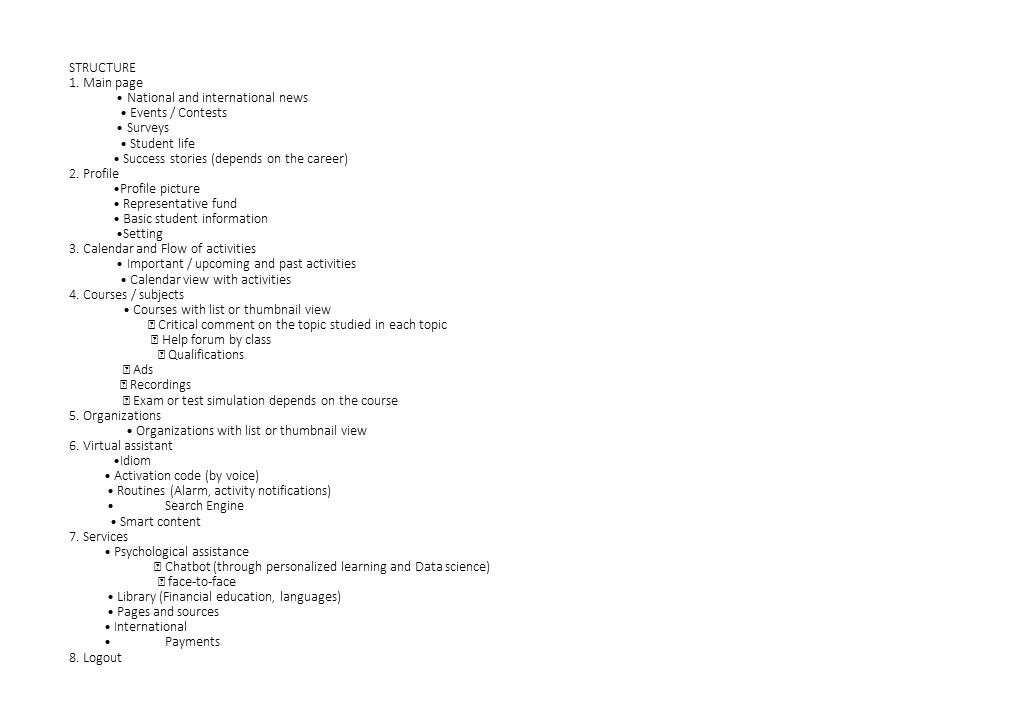 STRUCTURE
1. Main page
• National and international news
• Events / Contests
• Surveys
• Student life
• Success stories (depends on the career)
2. Profile
•Profile picture
• Representative fund
• Basic student information
•Setting
3. Calendar and Flow of activities
• Important / upcoming and past activities
• Calendar view with activities
4. Courses / subjects
• Courses with list or thumbnail view
 Critical comment on the topic studied in each topic
 Help forum by class
 Qualifications
 Ads
 Recordings
 Exam or test simulation depends on the course
5. Organizations
• Organizations with list or thumbnail view
6. Virtual assistant
•Idiom
• Activation code (by voice)
• Routines (Alarm, activity notifications)
• Search Engine
• Smart content
7. Services
• Psychological assistance
 Chatbot (through personalized learning and Data science)
 face-to-face
• Library (Financial education, languages)
• Pages and sources
• International
• Payments
8. Logout